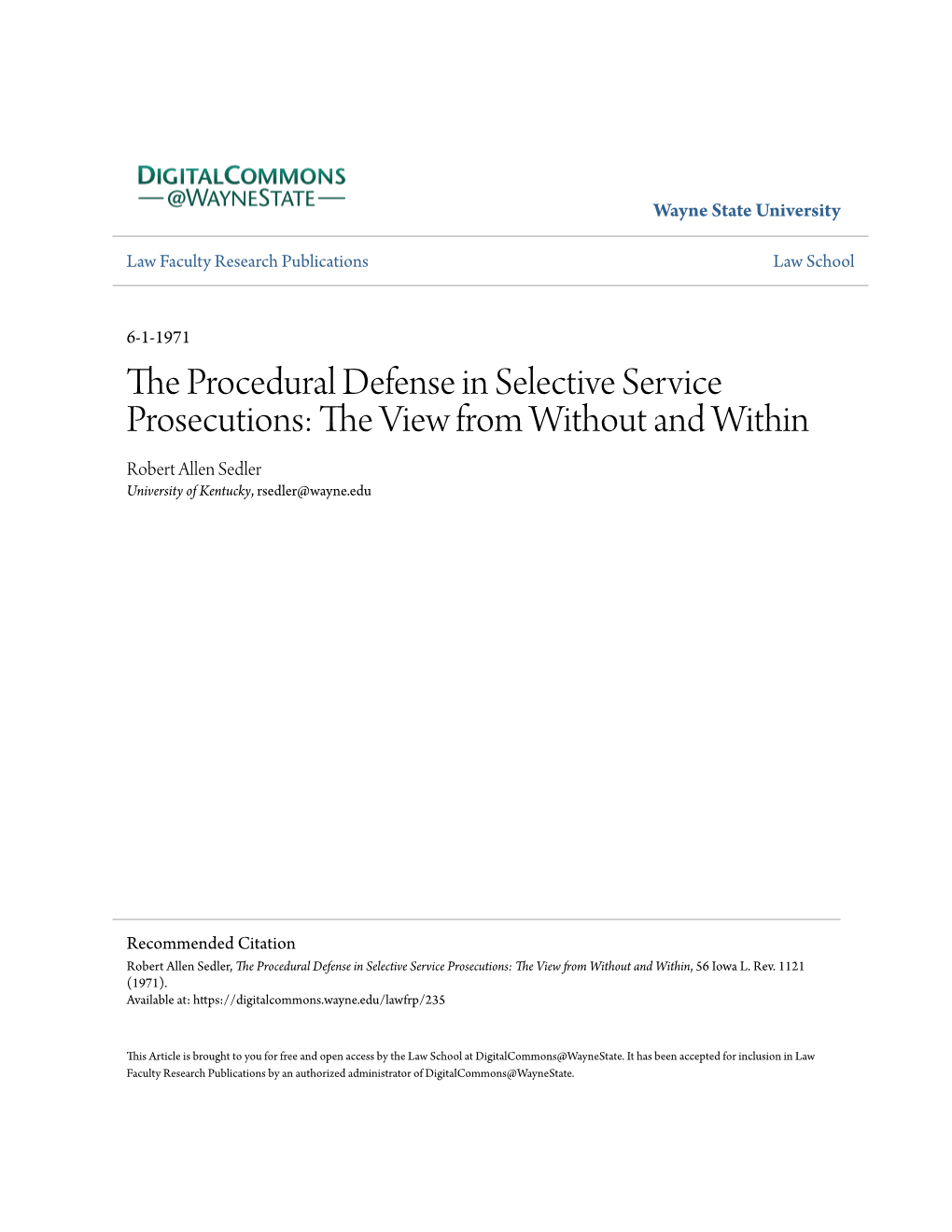 DIGITALCOMMONS
@WAYNESTATE

Wayne State University

Law Faculty Research Publications

Law School

6-1-1971

The Procedural Defense in Selective Service Prosecutions: The View from Without and Within

Robert Allen Sedler
University of Kentucky, rsedler@wayne.edu

Recommended Citation
Robert Allen Sedler, The Procedural Defense in Selective Service Prosecutions: The View from Without and Within, 56 Iowa L. Rev. 1121 (1971).
Available at: https://digitalcommons.wayne.edu/lawfrp/235

This Article is brought to you for free and open access by the Law School at DigitalCommons@WayneState. It has been accepted for inclusion in Law Faculty Research Publications by an authorized administrator of DigitalCommons@WayneState.